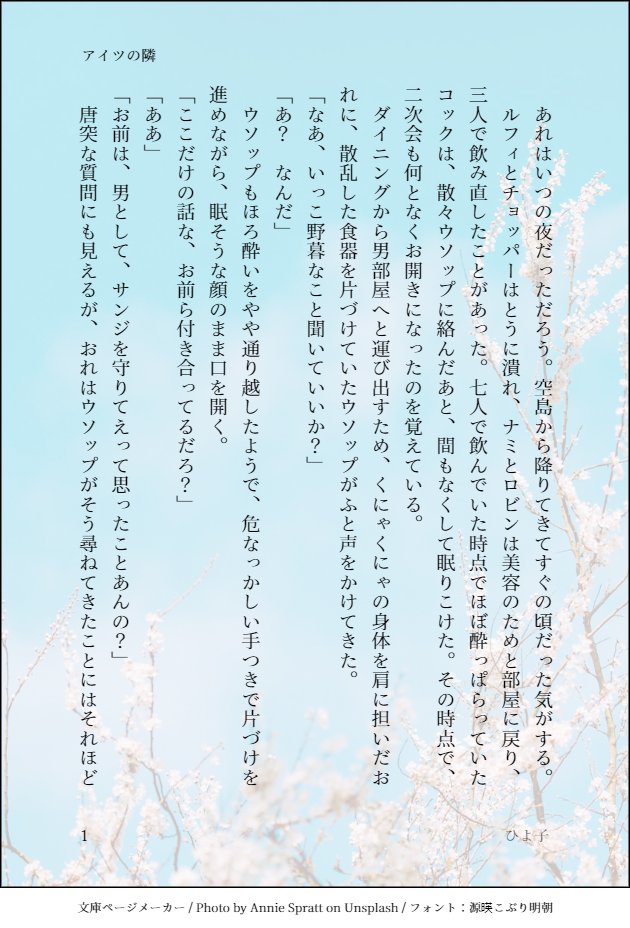 アイツの隣

あれはいつの夜だっただろう。空島から降りてきてすぐの頃だった気がする。ルフィとチョッパーはとうに潰れ、ナミとロビンは美容のためと部屋に戻り、三人で飲み直したことがあった。七人で飲んでいた時点でほぼ酔っぱらっていたコックは、散々ウソップに絡んだあと、間もなくして眠りこけた。その時点で、二次会も何となくお開きになったのを覚えている。

ダイニングから男部屋へと運び出すため、くにゃくにゃの身体を肩に担いだおれに、散乱した食器を片づけていたウソップがふと声をかけてきた。

「なあ、いっこ野暮なこと聞いていいか?」

「あ? なんだ」

ウソップもほろ酔いをやや通り越したようで、危なっかしい手つきで片づけを進めながら、眠そうな顔のまま口を開く。

「ここだけの話な、お前ら付き合ってるだろ?」

「ああ」

「お前は、男として、サンジを守りてえって思ったことあんの?」

唐突な質問にも見えるが、おれはウソップがそう尋ねてきたことにはそれほど

1 ひよ子

文庫ページメーカー / Photo by Annie Spratt on Unsplash / フォント:源暎こぶり明朝